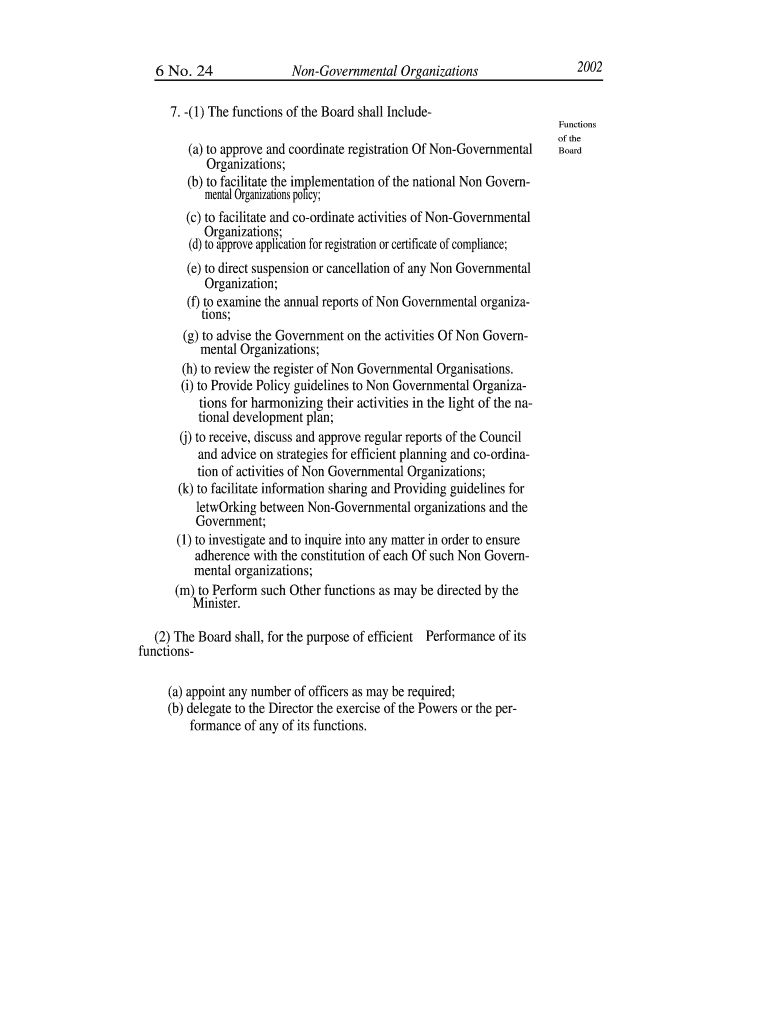 6 No. 24 Non-Governmental Organizations 2002

7. -(1) The functions of the Board shall Include-

Functions of the Board

(a) to approve and coordinate registration Of Non-Governmental Organizations;
(b) to facilitate the implementation of the national Non Governmental Organizations policy;
(c) to facilitate and co-ordinate activities of Non-Governmental Organizations;
(d) to approve application for registration or certificate of compliance;
(e) to direct suspension or cancellation of any Non Governmental Organization;
(f) to examine the annual reports of Non Governmental organizations;
(g) to advise the Government on the activities Of Non Governmental Organizations;
(h) to review the register of Non Governmental Organisations.
(i) to Provide Policy guidelines to Non Governmental Organizations for harmonizing their activities in the light of the national development plan;
(j) to receive, discuss and approve regular reports of the Council and advice on strategies for efficient planning and co-ordination of activities of Non Governmental Organizations;
(k) to facilitate information sharing and Providing guidelines for letwOrking between Non-Governmental organizations and the Government;
(1) to investigate and to inquire into any matter in order to ensure adherence with the constitution of each Of such Non Governmental organizations;
(m) to Perform such Other functions as may be directed by the Minister.

(2) The Board shall, for the purpose of efficient Performance of its functions-

(a) appoint any number of officers as may be required;
(b) delegate to the Director the exercise of the Powers or the performance of any of its functions.